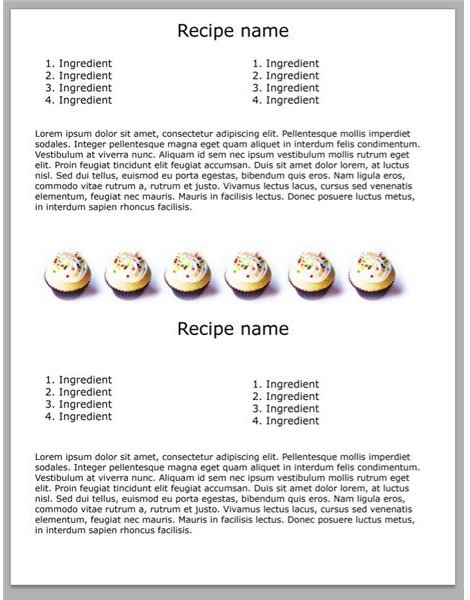 Recipe name

1. Ingredient
2. Ingredient
3. Ingredient
4. Ingredient

1. Ingredient
2. Ingredient
3. Ingredient
4. Ingredient

Lorem ipsum dolor sit amet, consectetur adipiscing elit. Pellentesque mollis imperdiet sodales. Integer pellentesque magna eget quam aliquet in interdum felis condimentum. Vestibulum at viverra nunc. Aliquam id sem nec ipsum vestibulum mollis rutrum eget elit. Proin feugiat tincidunt elit feugiat accumsan. Duis sit amet dolor lorem, at luctus nisl. Sed dui tellus, euismod eu porta egestas, bibendum quis eros. Nam ligula eros, commodo vitae rutrum a, rutrum et justo. Vivamus lectus lacus, cursus sed venenatis elementum, feugiat nec mauris. Mauris in facilisis lectus. Donec posuere luctus metus, in interdum sapien rhoncus facilisis.

Recipe name

1. Ingredient
2. Ingredient
3. Ingredient
4. Ingredient

1. Ingredient
2. Ingredient
3. Ingredient
4. Ingredient

Lorem ipsum dolor sit amet, consectetur adipiscing elit. Pellentesque mollis imperdiet sodales. Integer pellentesque magna eget quam aliquet in interdum felis condimentum. Vestibulum at viverra nunc. Aliquam id sem nec ipsum vestibulum mollis rutrum eget elit. Proin feugiat tincidunt elit feugiat accumsan. Duis sit amet dolor lorem, at luctus nisl. Sed dui tellus, euismod eu porta egestas, bibendum quis eros. Nam ligula eros, commodo vitae rutrum a, rutrum et justo. Vivamus lectus lacus, cursus sed venenatis elementum, feugiat nec mauris. Mauris in facilisis lectus. Donec posuere luctus metus, in interdum sapien rhoncus facilisis.